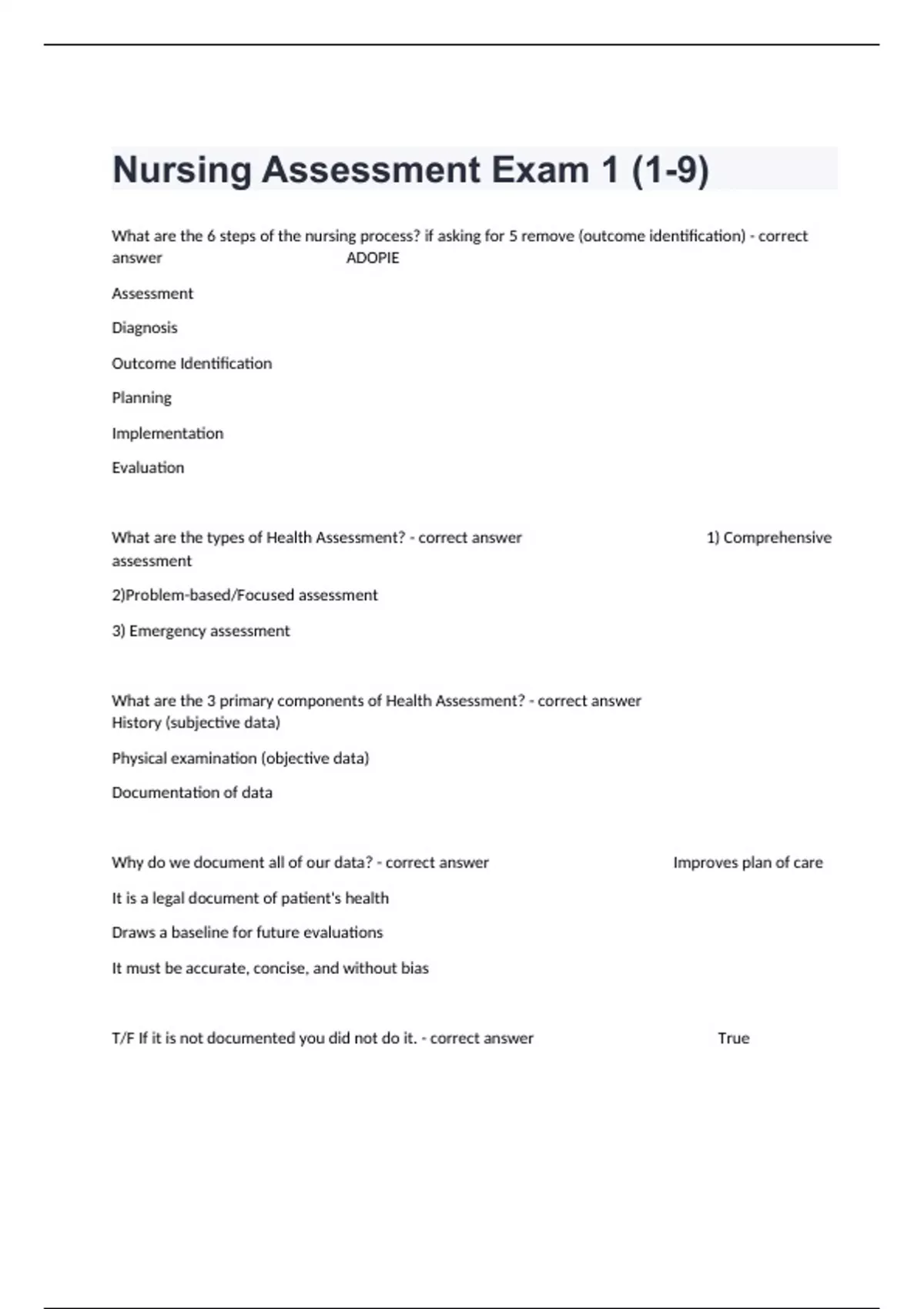 Nursing Assessment Exam 1 (1-9)

What are the 6 steps of the nursing process? if asking for 5 remove (outcome identification) - correct answer ADOPIE

Assessment

Diagnosis

Outcome Identification

Planning

Implementation

Evaluation

What are the types of Health Assessment? - correct answer 1) Comprehensive assessment

2)Problem-based/Focused assessment

3) Emergency assessment

What are the 3 primary components of Health Assessment? - correct answer History (subjective data)

Physical examination (objective data)

Documentation of data

Why do we document all of our data? - correct answer Improves plan of care

It is a legal document of patient's health

Draws a baseline for future evaluations

It must be accurate, concise, and without bias

T/F If it is not documented you did not do it. - correct answer True